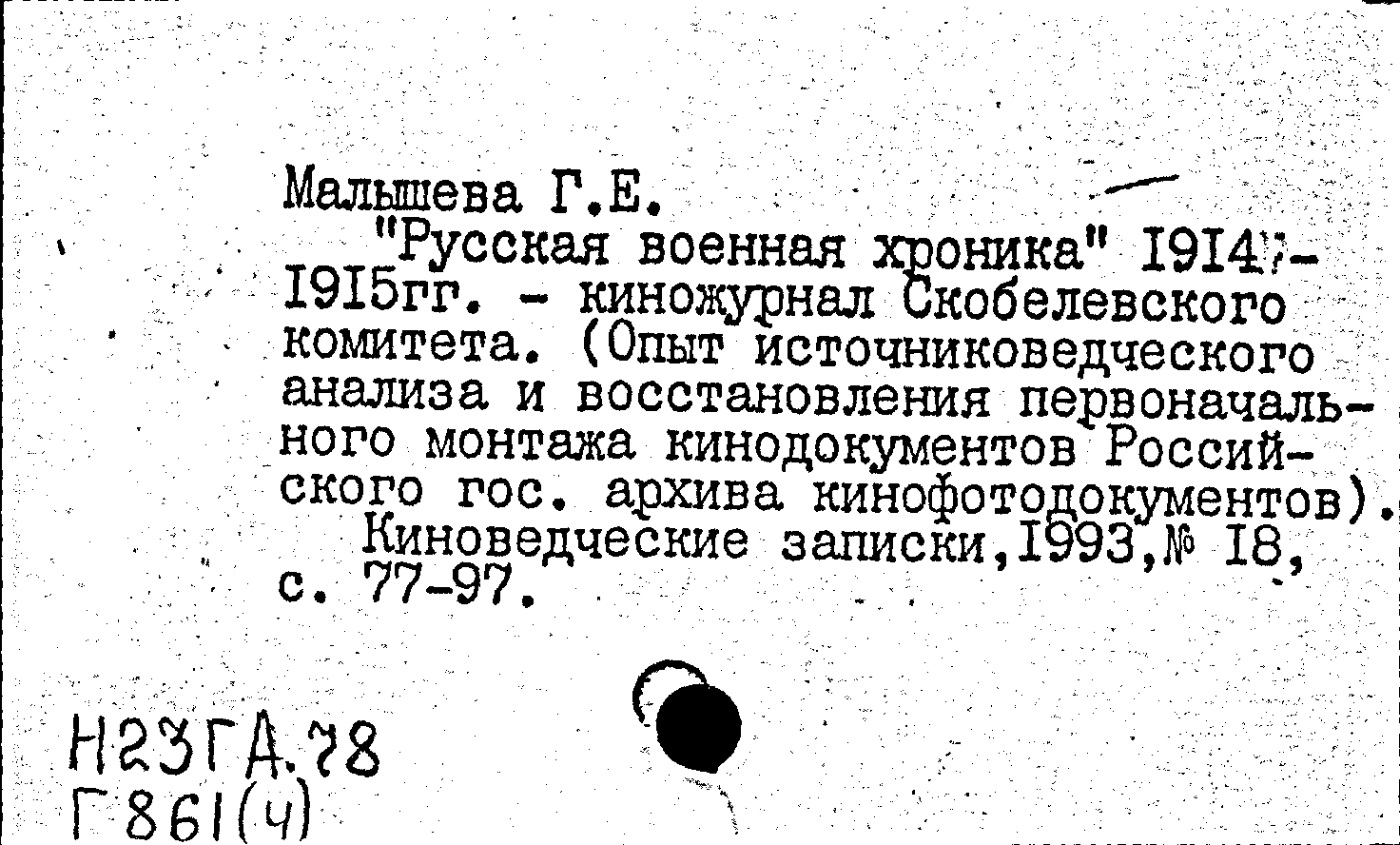 Малышева Г.Е.

"Русская военная хроника" I9I4-I9I5гг. - киножурнал Скобелевского комитета. (Опыт источниковедческого анализа и восстановления первоначального монтажа кинодокументов Российского гос. архива кинофотодокументов).

Киноведческие записки,I993,№ I8, с. 77-97.

Н23ГА.78
Г861(ч)